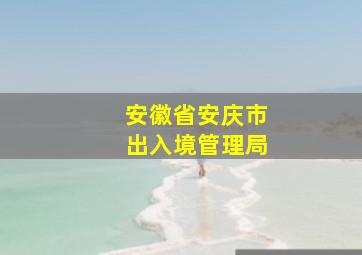 安徽省安庆市
出入境管理局